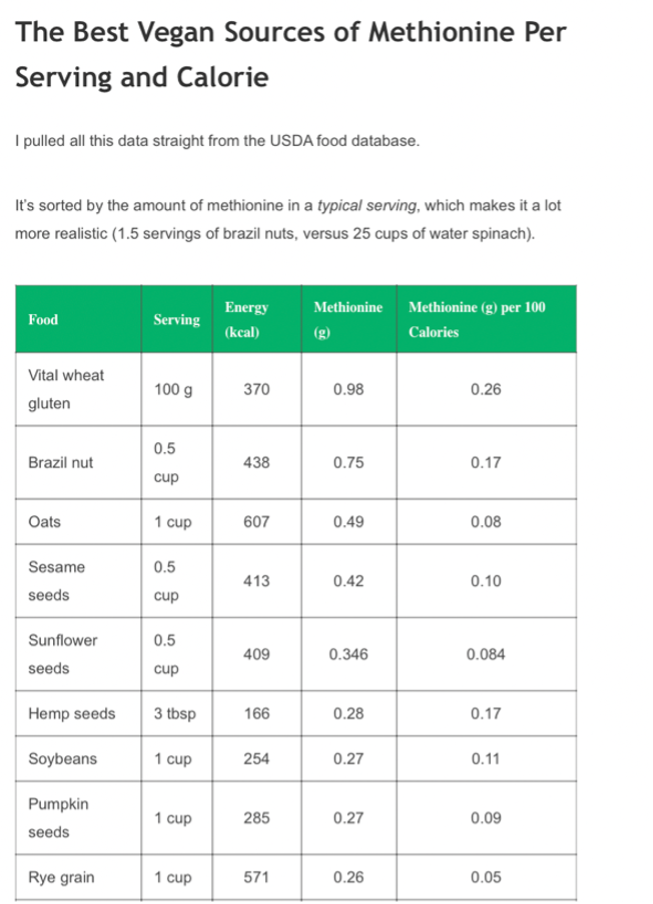 The Best Vegan Sources of Methionine Per Serving and Calorie

I pulled all this data straight from the USDA food database.

It's sorted by the amount of methionine in a typical serving, which makes it a lot more realistic (1.5 servings of brazil nuts, versus 25 cups of water spinach).

| Food | Serving | Energy (kcal) | Methionine (g) | Methionine (g) per 100 Calories |
|---|---|---|---|---|
| Vital wheat gluten | 100 g | 370 | 0.98 | 0.26 |
| Brazil nut | 0.5 cup | 438 | 0.75 | 0.17 |
| Oats | 1 cup | 607 | 0.49 | 0.08 |
| Sesame seeds | 0.5 cup | 413 | 0.42 | 0.10 |
| Sunflower seeds | 0.5 cup | 409 | 0.346 | 0.084 |
| Hemp seeds | 3 tbsp | 166 | 0.28 | 0.17 |
| Soybeans | 1 cup | 254 | 0.27 | 0.11 |
| Pumpkin seeds | 1 cup | 285 | 0.27 | 0.09 |
| Rye grain | 1 cup | 571 | 0.26 | 0.05 |